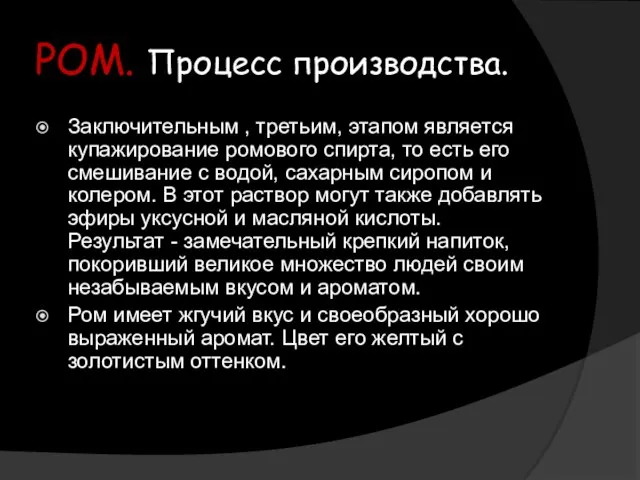 РОМ. Процесс производства.

Заключительным , третьим, этапом является купажирование ромового спирта, то есть его смешивание с водой, сахарным сиропом и колером. В этот раствор могут также добавлять эфиры уксусной и масляной кислоты. Результат - замечательный крепкий напиток, покоривший великое множество людей своим незабываемым вкусом и ароматом.

Ром имеет жгучий вкус и своеобразный хорошо выраженный аромат. Цвет его желтый с золотистым оттенком.